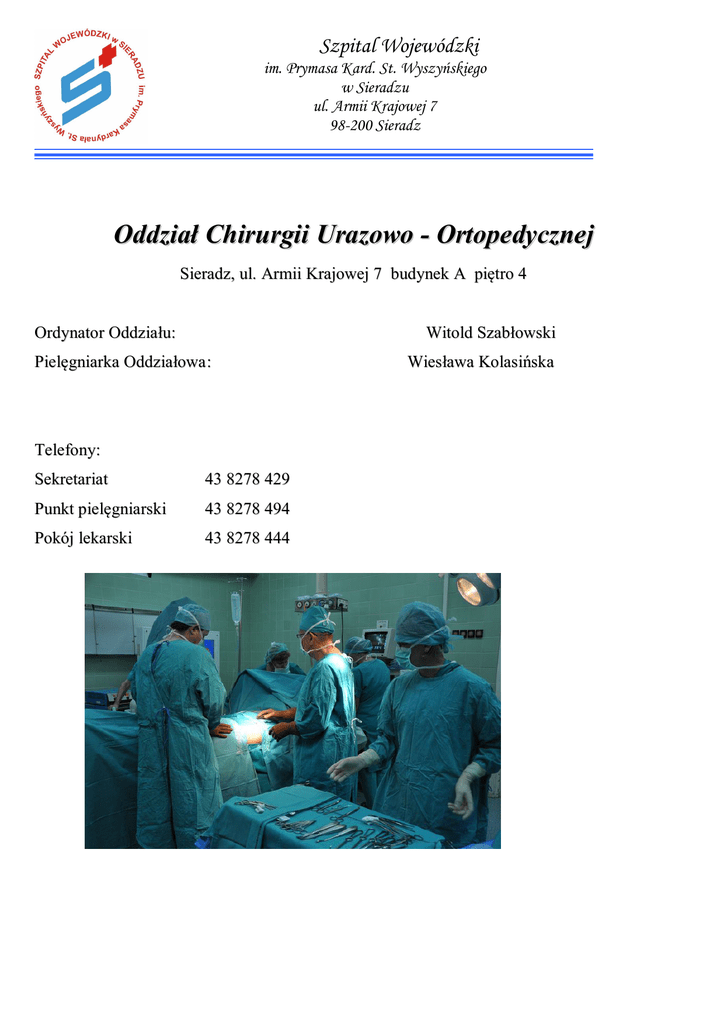 SZPITAL WOJEWÓDZKI w SIERADZU im. Prymasa Kardynała St. Wyszyńskiego

Szpital Wojewódzki
im. Prymasa Kard. St. Wyszyńskiego
w Sieradzu
ul. Armii Krajowej 7
98-200 Sieradz

Oddział Chirurgii Urazowo - Ortopedycznej

Sieradz, ul. Armii Krajowej 7 budynek A piętro 4

Ordynator Oddziału: Witold Szabłowski
Pielęgniarka Oddziałowa: Wiesława Kolasińska

Telefony:
Sekretariat 43 8278 429
Punkt pielęgniarski 43 8278 494
Pokój lekarski 43 8278 444